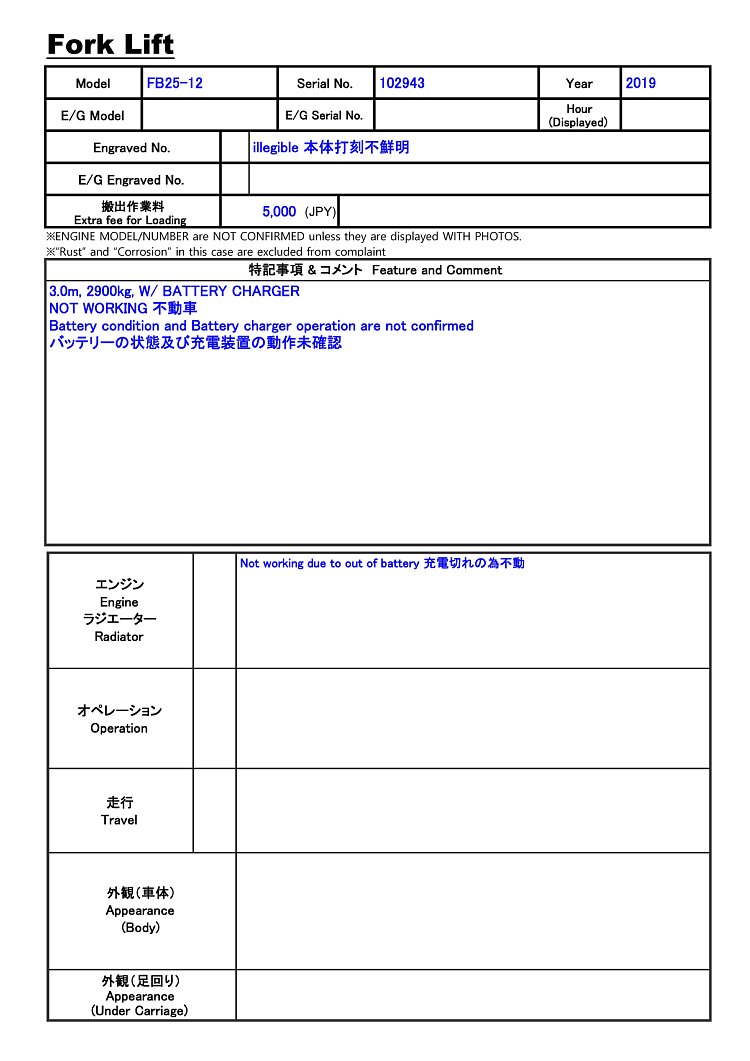 Fork Lift

Model FB25-12
Serial No. 102943
Year 2019
E/G Model
E/G Serial No.
Hour (Displayed)

Engraved No. illegible 本体打刻不鮮明
E/G Engraved No.
搬出作業料
Extra fee for Loading 5,000 (JPY)

※ENGINE MODEL/NUMBER are NOT CONFIRMED unless they are displayed WITH PHOTOS.
※"Rust" and "Corrosion" in this case are excluded from complaint

特記事項 & コメント Feature and Comment

3.0m, 2900kg, W/ BATTERY CHARGER
NOT WORKING 不動車
Battery condition and Battery charger operation are not confirmed
バッテリーの状態及び充電装置の動作未確認

エンジン
Engine
ラジエーター
Radiator

Not working due to out of battery 充電切れの為不動

オペレーション
Operation

走行
Travel

外観(車体)
Appearance
(Body)

外観(足回り)
Appearance
(Under Carriage)